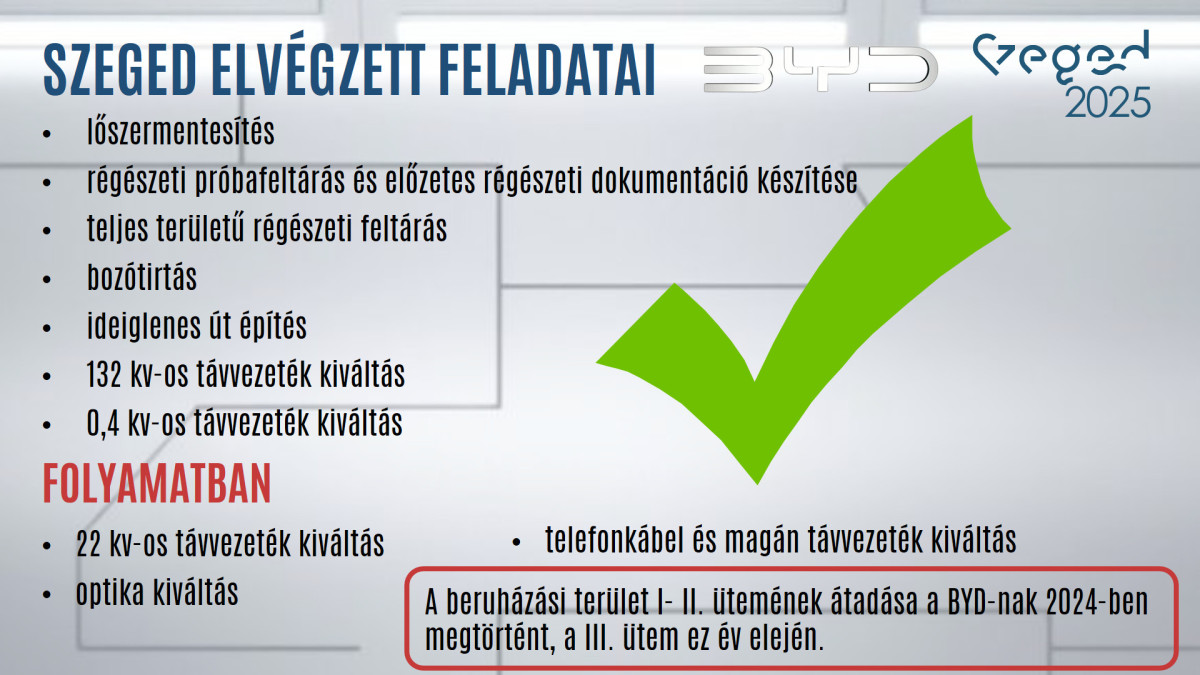 SZEGED ELVÉGZETT FELADATAI

BYD

Szeged 2025

• lőszermentesítés
• régészeti próbafeltárás és előzetes régészeti dokumentáció készítése
• teljes területű régészeti feltárás
• bozótirtás
• ideiglenes út építés
• 132 kv-os távvezeték kiváltás
• 0,4 kv-os távvezeték kiváltás

FOLYAMATBAN

• 22 kv-os távvezeték kiváltás
• optika kiváltás

• telefonkábel és magán távvezeték kiváltás

A beruházási terület I- II. ütemének átadása a BYD-nak 2024-ben megtörtént, a III. ütem ez év elején.